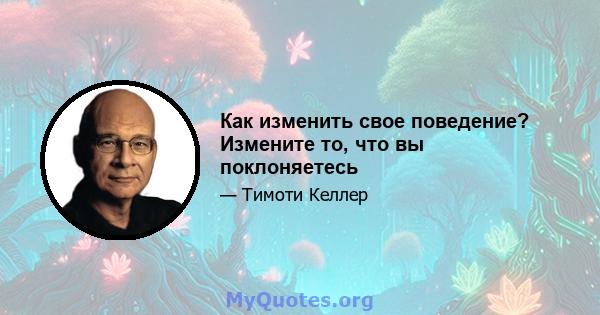 Как изменить свое поведение? Измените то, что вы поклоняетесь

— Тимоти Келлер

MyQuotes.org